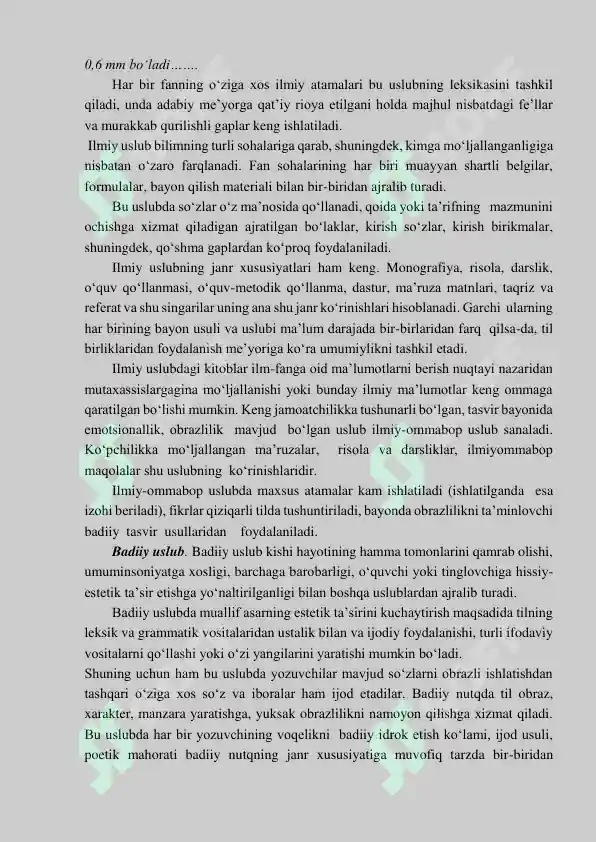 0,6 mm bo`ladi…….

Har bir fanning o‘ziga xos ilmiy atamalari bu uslubning leksikasini tashkil qiladi, unda adabiy me’yorga qat’iy rioya etilgani holda majhul nisbatdagi fe’llar va murakkab qurilishli gaplar keng ishlatiladi.

Ilmiy uslub bilimning turli sohalariga qarab, shuningdek, kimga mo‘ljallanganligiga nisbatan o‘zaro farqlanadi. Fan sohalarining har biri muayyan shartli belgilar, formulalar, bayon qilish materiali bilan bir-biridan ajralib turadi.

Bu uslubda so‘zlar o‘z ma’nosida qo‘llanadi, qoida yoki ta’rifning mazmunini ochishga xizmat qiladigan ajratilgan bo‘laklar, kirish so‘zlar, kirish birikmalar, shuningdek, qo‘shma gaplardan ko‘proq foydalaniladi.

Ilmiy uslubning janr xususiyatlari ham keng. Monografiya, risola, darslik, o‘quv qo‘llanmasi, o‘quv-metodik qo‘llanma, dastur, ma’ruza matnlari, taqriz va referat va shu singarilar uning ana shu janr ko‘rinishlari hisoblanadi. Garchi ularning har birining bayon usuli va uslubi ma’lum darajada bir-birlaridan farq qilsa-da, til birliklaridan foydalanish me’yoriga ko‘ra umumiylikni tashkil etadi.

Ilmiy uslubdagi kitoblar ilm-fanga oid ma’lumotlarni berish nuqtayi nazaridan mutaxassislargagina mo‘ljallanishi yoki bunday ilmiy ma’lumotlar keng ommaga qaratilgan bo‘lishi mumkin. Keng jamoatchilikka tushunarli bo‘lgan, tasvir bayonida emotsionallik, obrazlilik mavjud bo‘lgan uslub ilmiy-ommabop uslub sanaladi. Ko‘pchilikka mo‘ljallangan ma’ruzalar, risola va darsliklar, ilmiyommabop maqolalar shu uslubning ko‘rinishlaridir.

Ilmiy-ommabop uslubda maxsus atamalar kam ishlatiladi (ishlatilganda esa izohi beriladi), fikrlar qiziqarli tilda tushuntiriladi, bayonda obrazlilikni ta’minlovchi badiiy tasvir usullaridan foydalaniladi.

Badiiy uslub. Badiiy uslub kishi hayotining hamma tomonlarini qamrab olishi, umuminsoniyatga xosligi, barchaga barobarligi, o‘quvchi yoki tinglovchiga hissiy-estetik ta’sir etishga yo‘naltirilganligi bilan boshqa uslublardan ajralib turadi.

Badiiy uslubda muallif asarning estetik ta’sirini kuchaytirish maqsadida tilning leksik va grammatik vositalaridan ustalik bilan va ijodiy foydalanishi, turli ifodaviy vositalarni qo‘llashi yoki o‘zi yangilarini yaratishi mumkin bo‘ladi.

Shuning uchun ham bu uslubda yozuvchilar mavjud so‘zlarni obrazli ishlatishdan tashqari o‘ziga xos so‘z va iboralar ham ijod etadilar. Badiiy nutqda til obraz, xarakter, manzara yaratishga, yuksak obrazlilikni namoyon qilishga xizmat qiladi. Bu uslubda har bir yozuvchining voqelikni badiiy idrok etish ko‘lami, ijod usuli, poetik mahorati badiiy nutqning janr xususiyatiga muvofiq tarzda bir-biridan